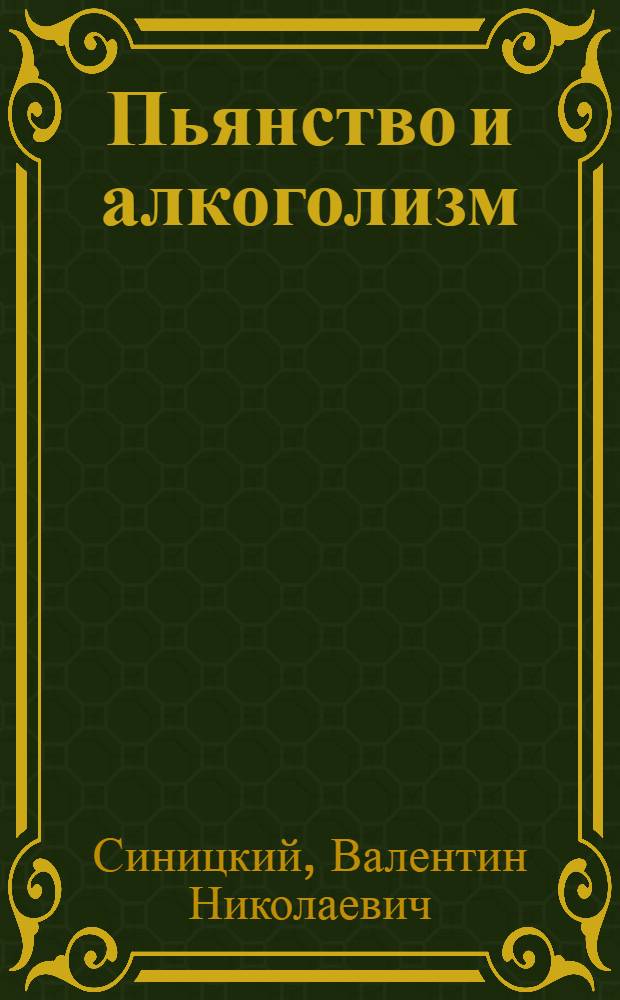 Пьянство и алкоголизм

Синицкий, Валентин Николаевич